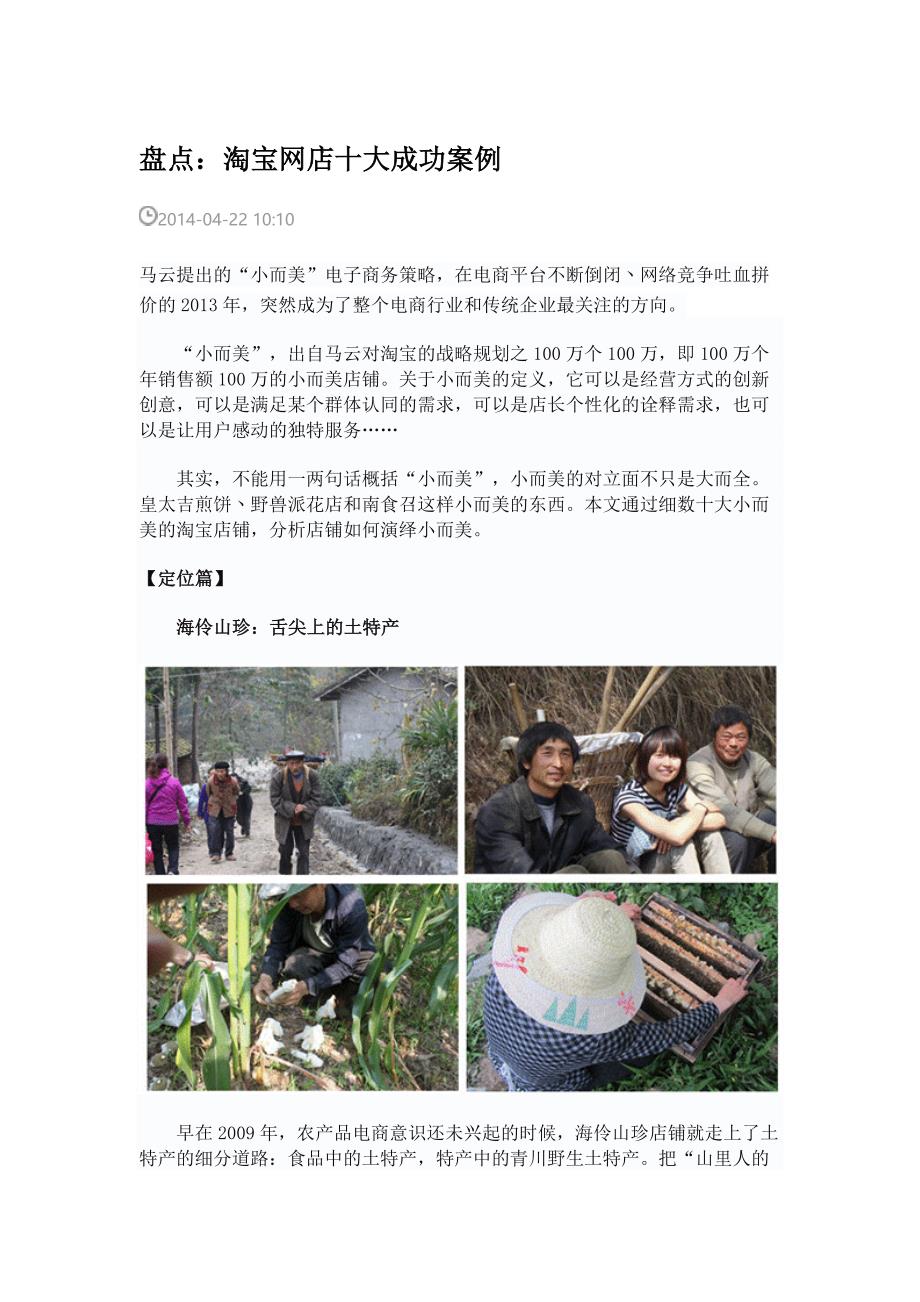 盘点：淘宝网店十大成功案例

2014-04-22 10:10

马云提出的“小而美”电子商务策略，在电商平台不断倒闭、网络竞争吐血拼价的2013年，突然成为了整个电商行业和传统企业最关注的方向。

“小而美”，出自马云对淘宝的战略规划之100万个100万，即100万个年销售额100万的小而美店铺。关于小而美的定义，它可以是经营方式的创新创意，可以是满足某个群体认同的需求，可以是店长个性化的诠释需求，也可以是让用户感动的独特服务……

其实，不能用一两句话概括“小而美”，小而美的对立面不只是大而全。皇太吉煎饼、野兽派花店和南食召这样小而美的东西。本文通过细数十大小而美的淘宝店铺，分析店铺如何演绎小而美。

【定位篇】

海伶山珍：舌尖上的土特产

早在2009年，农产品电商意识还未兴起的时候，海伶山珍店铺就走上了土特产的细分道路：食品中的土特产，特产中的青川野生土特产。把“山里人的